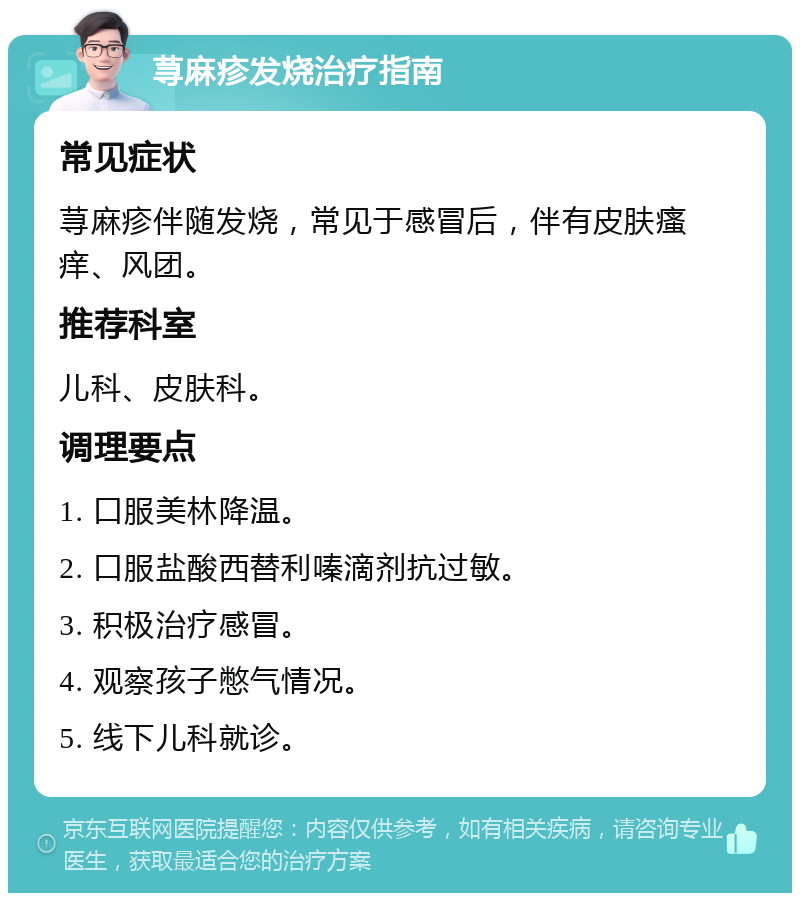 荨麻疹发烧治疗指南

常见症状

荨麻疹伴随发烧，常见于感冒后，伴有皮肤瘙痒、风团。

推荐科室

儿科、皮肤科。

调理要点

1. 口服美林降温。

2. 口服盐酸西替利嗪滴剂抗过敏。

3. 积极治疗感冒。

4. 观察孩子憋气情况。

5. 线下儿科就诊。

京东互联网医院提醒您：内容仅供参考，如有相关疾病，请咨询专业医生，获取最适合您的治疗方案